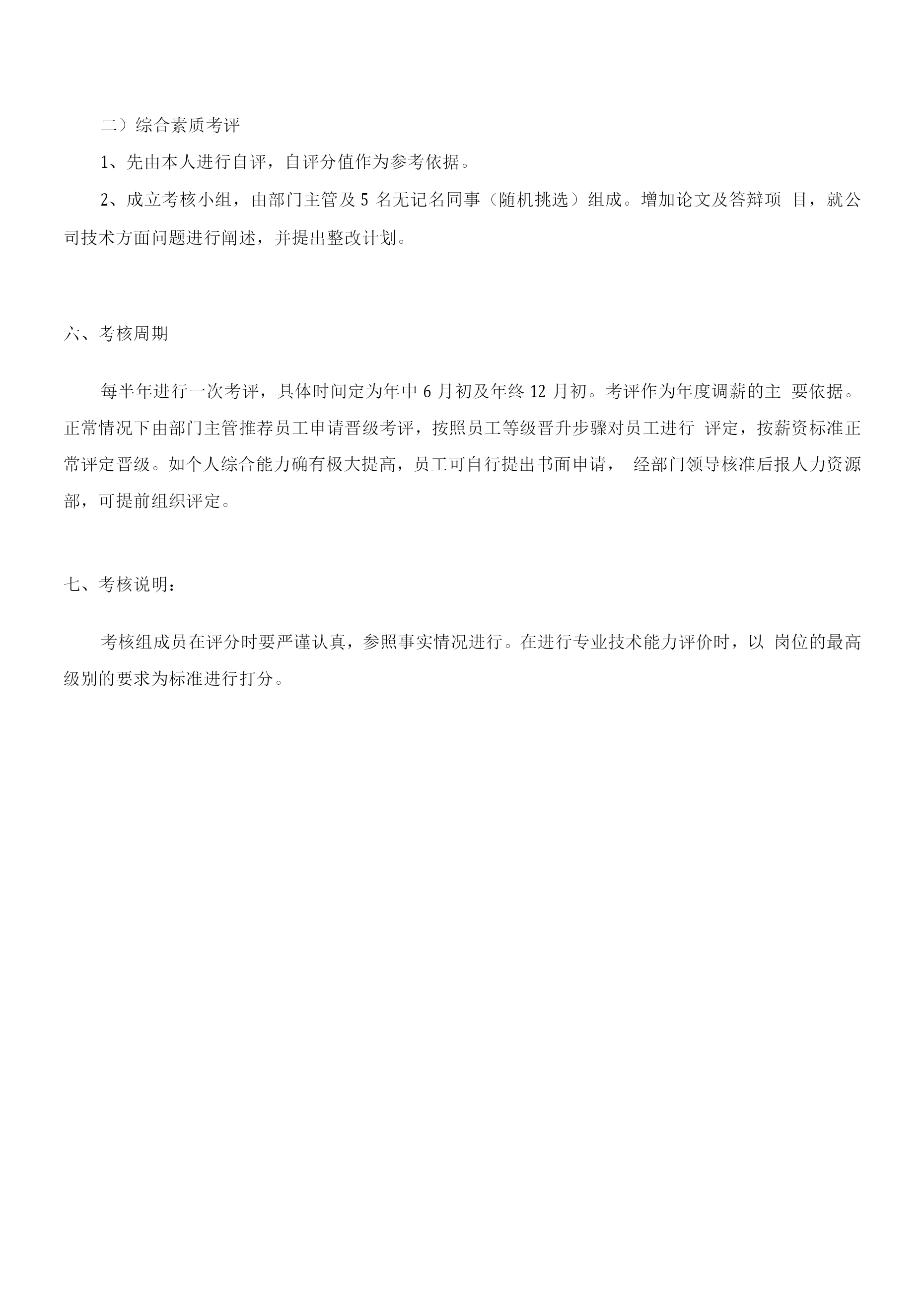 二）综合素质考评

1、先由本人进行自评，自评分值作为参考依据。

2、成立考核小组，由部门主管及 5 名无记名同事（随机挑选）组成。增加论文及答辩项 目，就公司技术方面问题进行阐述，并提出整改计划。

六、考核周期

每半年进行一次考评，具体时间定为年中 6 月初及年终 12 月初。考评作为年度调薪的主 要依据。正常情况下由部门主管推荐员工申请晋级考评，按照员工等级晋升步骤对员工进行 评定，按薪资标准正常评定晋级。如个人综合能力确有极大提高，员工可自行提出书面申请， 经部门领导核准后报人力资源部，可提前组织评定。

七、考核说明：

考核组成员在评分时要严谨认真，参照事实情况进行。在进行专业技术能力评价时，以 岗位的最高级别的要求为标准进行打分。